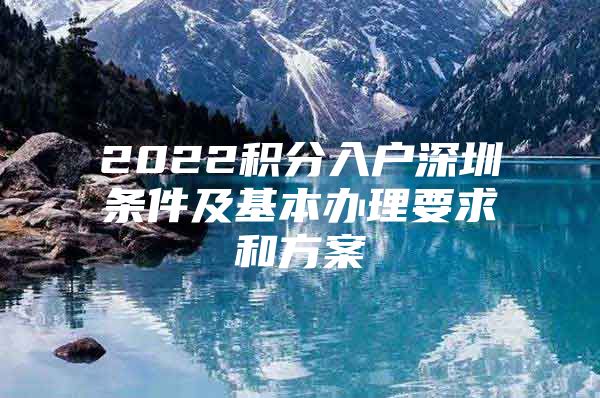 2022积分入户深圳条件及基本办理要求和方案